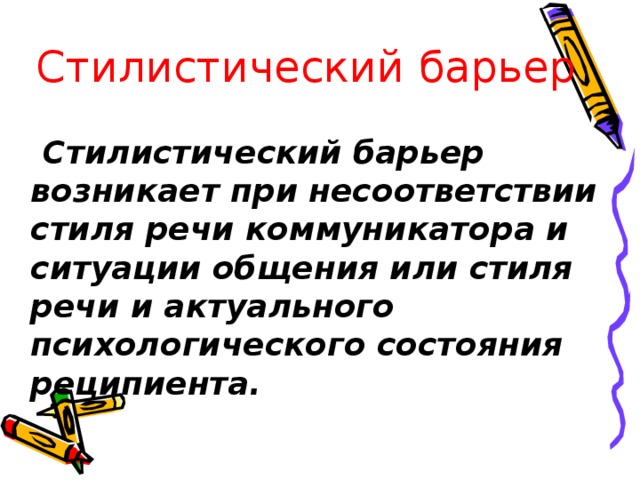 Стилистический барьер

Стилистический барьер возникает при несоответствии стиля речи коммуникатора и ситуации общения или стиля речи и актуального психологического состояния реципиента.